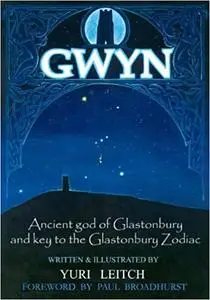 GWYN

Ancient god of Glastonbury and key to the Glastonbury Zodiac

WRITTEN & ILLUSTRATED BY

YURI LEITCH

FOREWORD BY PAUL BROADHURST